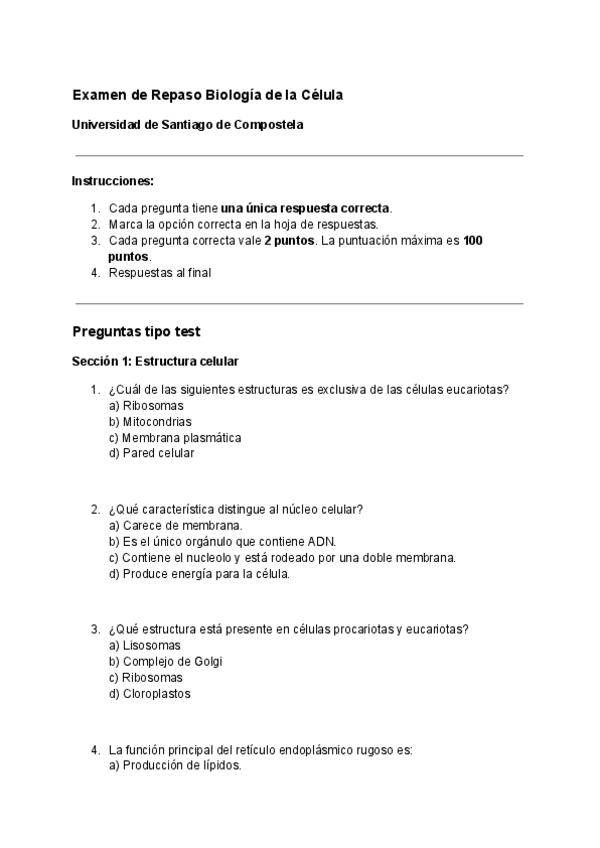 Examen de Repaso Biología de la Célula

Universidad de Santiago de Compostela

Instrucciones:

1. Cada pregunta tiene una única respuesta correcta.
2. Marca la opción correcta en la hoja de respuestas.
3. Cada pregunta correcta vale 2 puntos. La puntuación máxima es 100 puntos.
4. Respuestas al final

Preguntas tipo test

Sección 1: Estructura celular

1. ¿Cuál de las siguientes estructuras es exclusiva de las células eucariotas?
a) Ribosomas
b) Mitocondrias
c) Membrana plasmática
d) Pared celular

2. ¿Qué característica distingue al núcleo celular?
a) Carece de membrana.
b) Es el único orgánulo que contiene ADN.
c) Contiene el nucleolo y está rodeado por una doble membrana.
d) Produce energía para la célula.

3. ¿Qué estructura está presente en células procariotas y eucariotas?
a) Lisosomas
b) Complejo de Golgi
c) Ribosomas
d) Cloroplastos

4. La función principal del retículo endoplásmico rugoso es:
a) Producción de lípidos.